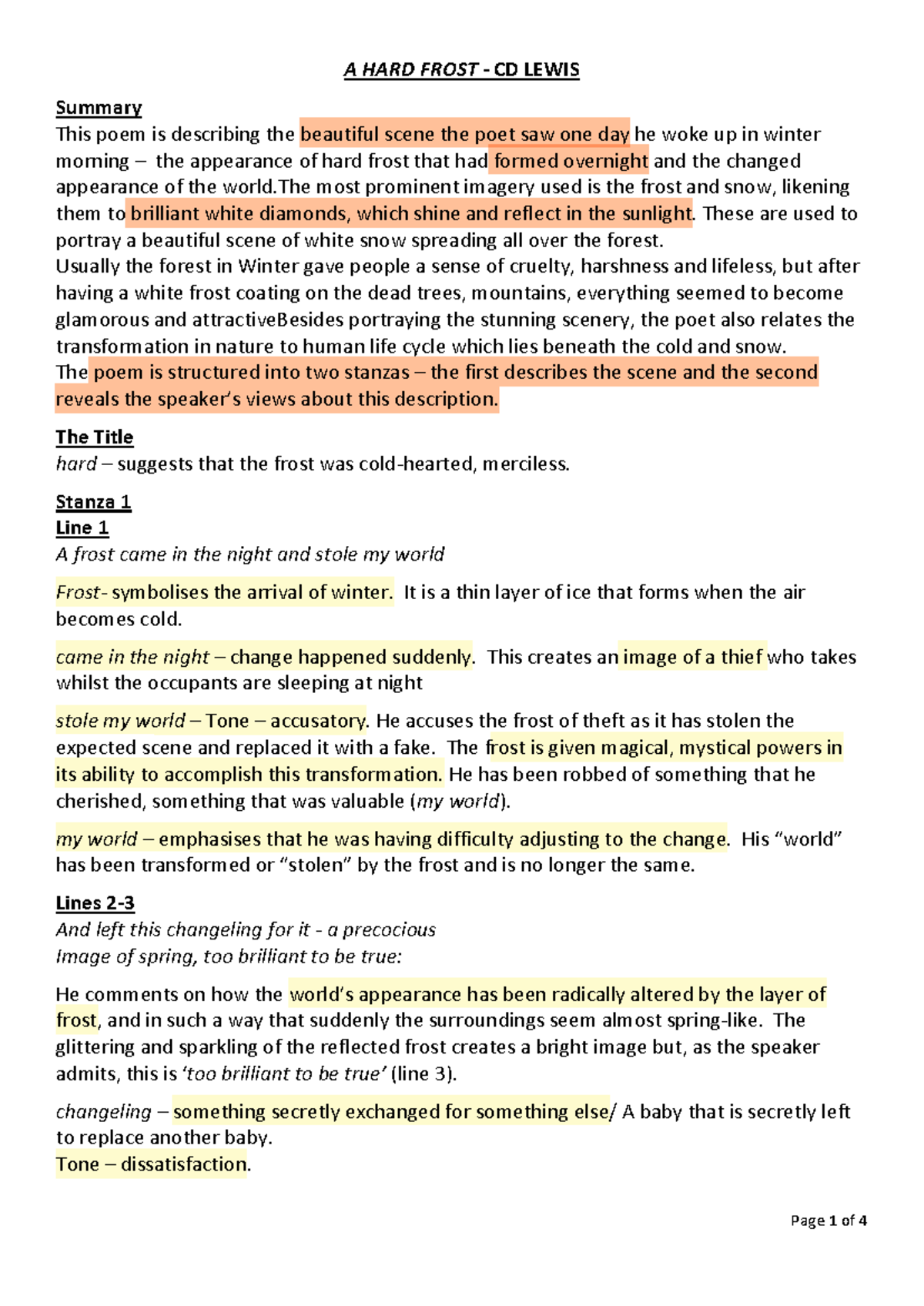 A HARD FROST - CD LEWIS

Summary
This poem is describing the beautiful scene the poet saw one day he woke up in winter morning – the appearance of hard frost that had formed overnight and the changed appearance of the world.The most prominent imagery used is the frost and snow, likening them to brilliant white diamonds, which shine and reflect in the sunlight. These are used to portray a beautiful scene of white snow spreading all over the forest.
Usually the forest in Winter gave people a sense of cruelty, harshness and lifeless, but after having a white frost coating on the dead trees, mountains, everything seemed to become glamorous and attractiveBesides portraying the stunning scenery, the poet also relates the transformation in nature to human life cycle which lies beneath the cold and snow.
The poem is structured into two stanzas – the first describes the scene and the second reveals the speaker's views about this description.

The Title
hard – suggests that the frost was cold-hearted, merciless.

Stanza 1
Line 1
A frost came in the night and stole my world

Frost- symbolises the arrival of winter. It is a thin layer of ice that forms when the air becomes cold.

came in the night – change happened suddenly. This creates an image of a thief who takes whilst the occupants are sleeping at night

stole my world – Tone – accusatory. He accuses the frost of theft as it has stolen the expected scene and replaced it with a fake. The frost is given magical, mystical powers in its ability to accomplish this transformation. He has been robbed of something that he cherished, something that was valuable (my world).

my world – emphasises that he was having difficulty adjusting to the change. His "world" has been transformed or "stolen" by the frost and is no longer the same.

Lines 2-3
And left this changeling for it - a precocious
Image of spring, too brilliant to be true:

He comments on how the world's appearance has been radically altered by the layer of frost, and in such a way that suddenly the surroundings seem almost spring-like. The glittering and sparkling of the reflected frost creates a bright image but, as the speaker admits, this is 'too brilliant to be true' (line 3).

changeling – something secretly exchanged for something else/ A baby that is secretly left to replace another baby.
Tone – dissatisfaction.

Page 1 of 4